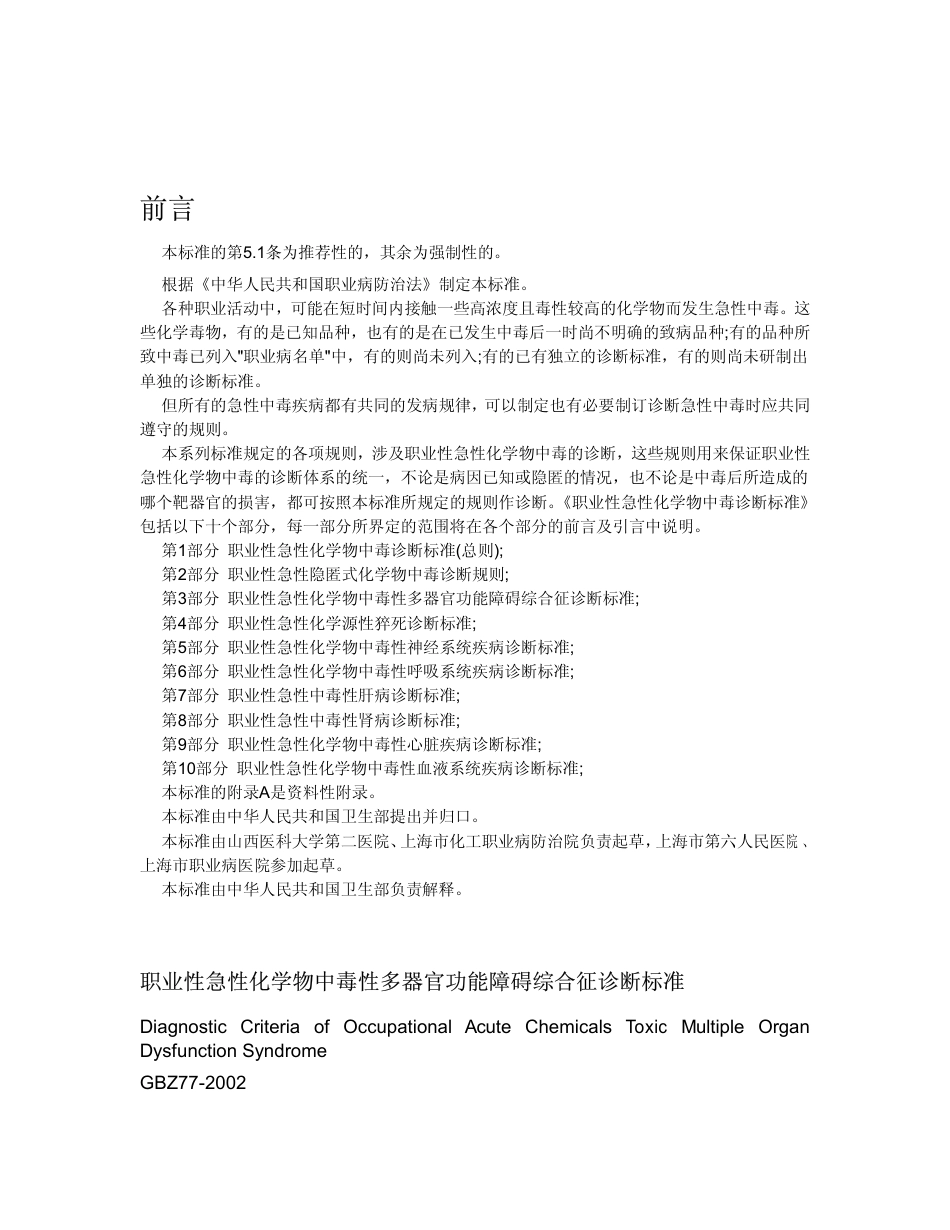 前言

本标准的第5.1条为推荐性的，其余为强制性的。

根据《中华人民共和国职业病防治法》制定本标准。

各种职业活动中，可能在短时间内接触一些高浓度且毒性较高的化学物而发生急性中毒。这些化学毒物，有的是已知品种，也有的是在已发生中毒后一时尚不明确的致病品种;有的品种所致中毒已列入"职业病名单"中，有的则尚未列入;有的已有独立的诊断标准，有的则尚未研制出单独的诊断标准。

但所有的急性中毒疾病都有共同的发病规律，可以制定也有必要制订诊断急性中毒时应共同遵守的规则。

本系列标准规定的各项规则，涉及职业性急性化学物中毒的诊断，这些规则用来保证职业性急性化学物中毒的诊断体系的统一，不论是病因已知或隐匿的情况，也不论是中毒后所造成的哪个靶器官的损害，都可按照本标准所规定的规则作诊断。《职业性急性化学物中毒诊断标准》包括以下十个部分，每一部分所界定的范围将在各个部分的前言及引言中说明。

第1部分 职业性急性化学物中毒诊断标准(总则);

第2部分 职业性急性隐匿式化学物中毒诊断规则;

第3部分 职业性急性化学物中毒性多器官功能障碍综合征诊断标准;

第4部分 职业性急性化学源性猝死诊断标准;

第5部分 职业性急性化学物中毒性神经系统疾病诊断标准;

第6部分 职业性急性化学物中毒性呼吸系统疾病诊断标准;

第7部分 职业性急性中毒性肝病诊断标准;

第8部分 职业性急性中毒性肾病诊断标准;

第9部分 职业性急性化学物中毒性心脏疾病诊断标准;

第10部分 职业性急性化学物中毒性血液系统疾病诊断标准;

本标准的附录A是资料性附录。

本标准由中华人民共和国卫生部提出并归口。

本标准由山西医科大学第二医院、上海市化工职业病防治院负责起草，上海市第六人民医院、上海市职业病医院参加起草。

本标准由中华人民共和国卫生部负责解释。

职业性急性化学物中毒性多器官功能障碍综合征诊断标准

Diagnostic Criteria of Occupational Acute Chemicals Toxic Multiple Organ Dysfunction Syndrome

GBZ77-2002